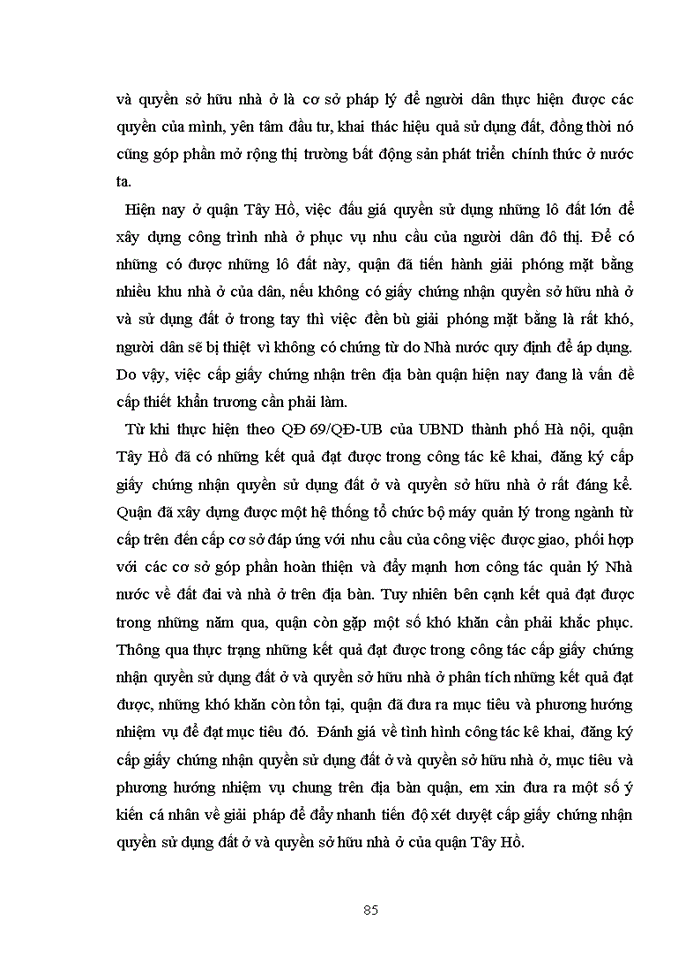 và quyền sở hữu nhà ở là cơ sở pháp lý để người dân thực hiện được các quyền của mình, yên tâm đầu tư, khai thác hiệu quả sử dụng đất, đồng thời nó cũng góp phần mở rộng thị trường bất động sản phát triển chính thức ở nước ta.

Hiện nay ở quận Tây Hồ, việc đấu giá quyền sử dụng những lô đất lớn để xây dựng công trình nhà ở phục vụ nhu cầu của người dân đô thị. Để có những có được những lô đất này, quận đã tiến hành giải phóng mặt bằng nhiều khu nhà ở của dân, nếu không có giấy chứng nhận quyền sở hữu nhà ở và sử dụng đất ở trong tay thì việc đền bù giải phóng mặt bằng là rất khó, người dân sẽ bị thiệt vì không có chứng từ do Nhà nước quy định để áp dụng. Do vậy, việc cấp giấy chứng nhận trên địa bàn quận hiện nay đang là vấn đề cấp thiết khẩn trương cần phải làm.

Từ khi thực hiện theo QĐ 69/QĐ-UB của UBND thành phố Hà nội, quận Tây Hồ đã có những kết quả đạt được trong công tác kê khai, đăng ký cấp giấy chứng nhận quyền sử dụng đất ở và quyền sở hữu nhà ở rất đáng kể. Quận đã xây dựng được một hệ thống tổ chức bộ máy quản lý trong ngành từ cấp trên đến cấp cơ sở đáp ứng với nhu cầu của công việc được giao, phối hợp với các cơ sở góp phần hoàn thiện và đẩy mạnh hơn công tác quản lý Nhà nước về đất đai và nhà ở trên địa bàn. Tuy nhiên bên cạnh kết quả đạt được trong những năm qua, quận còn gặp một số khó khăn cần phải khắc phục. Thông qua thực trạng những kết quả đạt được trong công tác cấp giấy chứng nhận quyền sử dụng đất ở và quyền sở hữu nhà ở phân tích những kết quả đạt được, những khó khăn còn tồn tại, quận đã đưa ra mục tiêu và phương hướng nhiệm vụ để đạt mục tiêu đó. Đánh giá về tình hình công tác kê khai, đăng ký cấp giấy chứng nhận quyền sử dụng đất ở và quyền sở hữu nhà ở, mục tiêu và phương hướng nhiệm vụ chung trên địa bàn quận, em xin đưa ra một số ý kiến cá nhân về giải pháp để đẩy nhanh tiến độ xét duyệt cấp giấy chứng nhận quyền sử dụng đất ở và quyền sở hữu nhà ở của quận Tây Hồ.

85